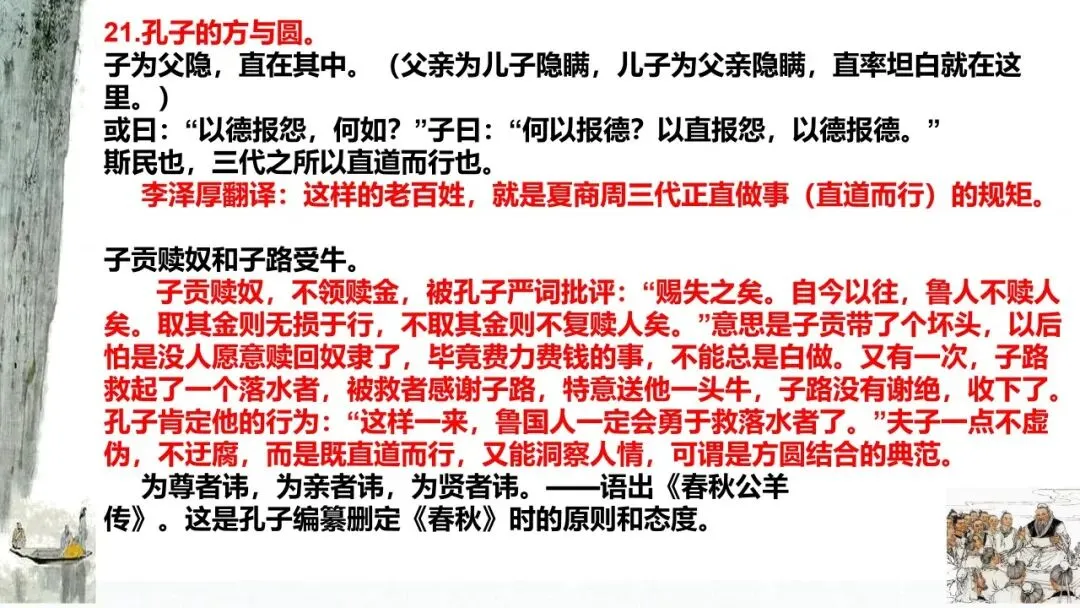 21.孔子的方与圆。

子为父隐，直在其中。（父亲为儿子隐瞒，儿子为父亲隐瞒，直率坦白就在这里。）

或曰：“以德报怨，何如？”子曰：“何以报德？以直报怨，以德报德。”

斯民也，三代之所以直道而行也。

李泽厚翻译：这样的老百姓，就是夏商周三代正直做事（直道而行）的规矩。

子贡赎奴和子路受牛。

子贡赎奴，不领赎金，被孔子严词批评：“赐失之矣。自今以往，鲁人不赎人矣。取其金则无损于行，不取其金则不复赎人矣。”意思是子贡带了个坏头，以后怕是没人愿意赎回奴隶了，毕竟费力费钱的事，不能总是白做。又有一次，子路救起了一个落水者，被救者感谢子路，特意送他一头牛，子路没有谢绝，收下了。孔子肯定他的行为：“这样一来，鲁国人一定会勇于救落水者了。”夫子一点不虚伪，不迂腐，而是既直道而行，又能洞察人情，可谓是方圆结合的典范。

为尊者讳，为亲者讳，为贤者讳。——语出《春秋公羊传》。这是孔子编纂删定《春秋》时的原则和态度。